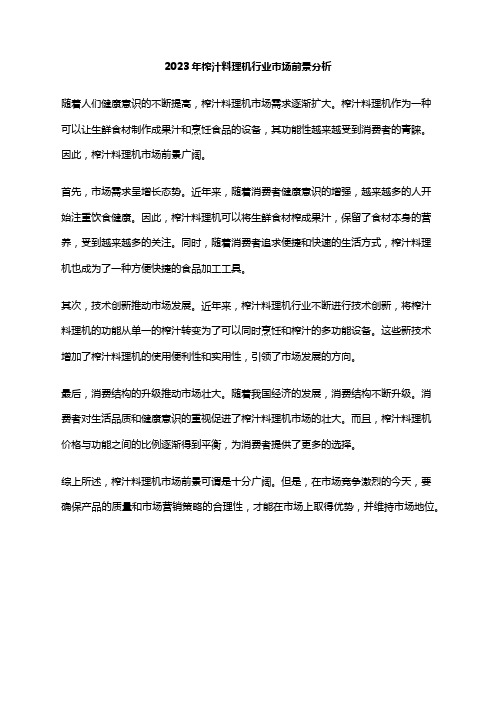 2023年榨汁料理机行业市场前景分析

随着人们健康意识的不断提高，榨汁料理机市场需求逐渐扩大。榨汁料理机作为一种可以让生鲜食材制作成果汁和烹饪食品的设备，其功能性越来越受到消费者的青睐。因此，榨汁料理机市场前景广阔。

首先，市场需求呈增长态势。近年来，随着消费者健康意识的增强，越来越多的人开始注重饮食健康。因此，榨汁料理机可以将生鲜食材榨成果汁，保留了食材本身的营养，受到越来越多的关注。同时，随着消费者追求便捷和快速的生活方式，榨汁料理机也成为了一种方便快捷的食品加工工具。

其次，技术创新推动市场发展。近年来，榨汁料理机行业不断进行技术创新，将榨汁料理机的功能从单一的榨汁转变为了可以同时烹饪和榨汁的多功能设备。这些新技术增加了榨汁料理机的使用便利性和实用性，引领了市场发展的方向。

最后，消费结构的升级推动市场壮大。随着我国经济的发展，消费结构不断升级。消费者对生活品质和健康意识的重视促进了榨汁料理机市场的壮大。而且，榨汁料理机价格与功能之间的比例逐渐得到平衡，为消费者提供了更多的选择。

综上所述，榨汁料理机市场前景可谓是十分广阔。但是，在市场竞争激烈的今天，要确保产品的质量和市场营销策略的合理性，才能在市场上取得优势，并维持市场地位。